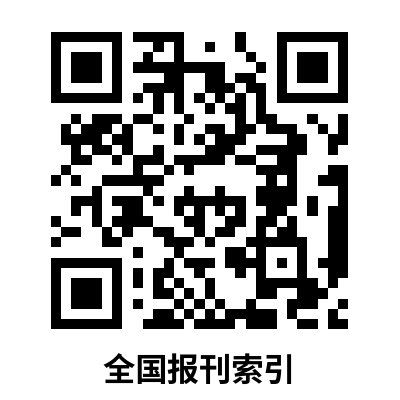 全国报刊索引